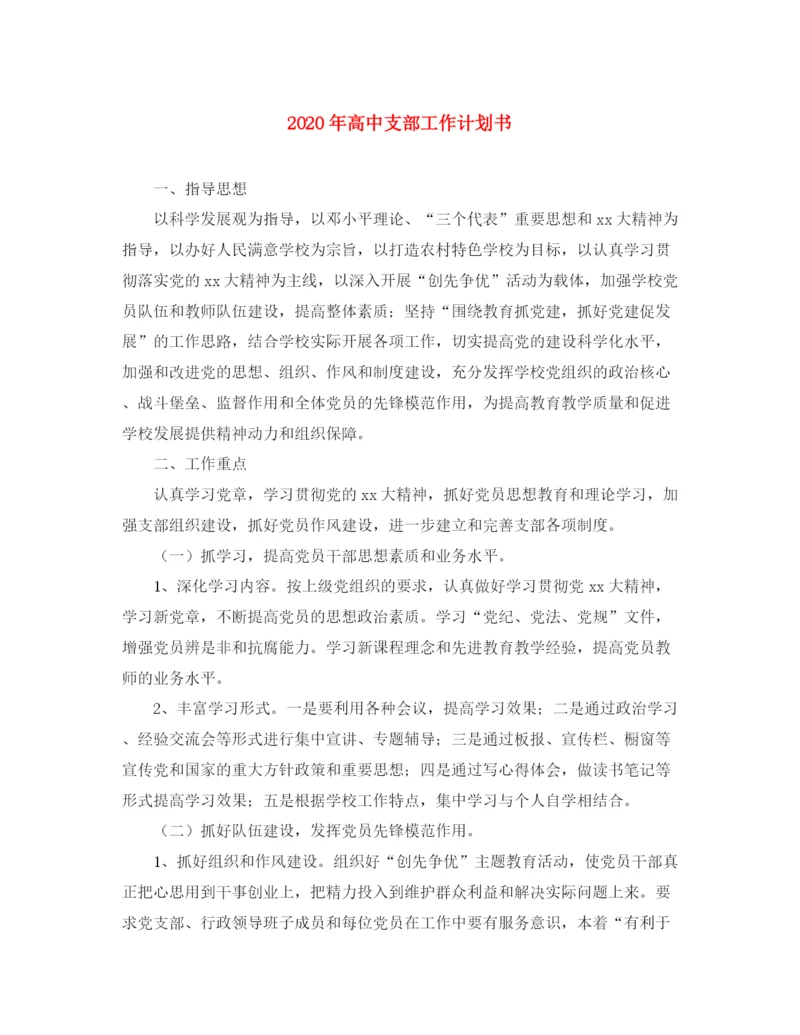 2020年高中支部工作计划书

一、指导思想

以科学发展观为指导，以邓小平理论、“三个代表”重要思想和xx大精神为指导，以办好人民满意学校为宗旨，以打造农村特色学校为目标，以认真学习贯彻落实党的xx大精神为主线，以深入开展“创先争优”活动为载体，加强学校党员队伍和教师队伍建设，提高整体素质；坚持“围绕教育抓党建，抓好党建促发展”的工作思路，结合学校实际开展各项工作，切实提高党的建设科学化水平，加强和改进党的思想、组织、作风和制度建设，充分发挥学校党组织的政治核心、战斗堡垒、监督作用和全体党员的先锋模范作用，为提高教育教学质量和促进学校发展提供精神动力和组织保障。

二、工作重点

认真学习党章，学习贯彻党的xx大精神，抓好党员思想教育和理论学习，加强支部组织建设，抓好党员作风建设，进一步建立和完善支部各项制度。

（一）抓学习，提高党员干部思想素质和业务水平。

1、深化学习内容。按上级党组织的要求，认真做好学习贯彻党xx大精神，学习新党章，不断提高党员的思想政治素质。学习“党纪、党法、党规”文件，增强党员辨是非和抗腐能力。学习新课程理念和先进教育教学经验，提高党员教师的业务水平。

2、丰富学习形式。一是要利用各种会议，提高学习效果；二是通过政治学习、经验交流会等形式进行集中宣讲、专题辅导；三是通过板报、宣传栏、橱窗等宣传党和国家的重大方针政策和重要思想；四是通过写心得体会，做读书笔记等形式提高学习效果；五是根据学校工作特点，集中学习与个人自学相结合。

（二）抓好队伍建设，发挥党员先锋模范作用。

1、抓好组织和作风建设。组织好“创先争优”主题教育活动，使党员干部真正把心思用到干事创业上，把精力投入到维护群众利益和解决实际问题上来。要求党支部、行政领导班子成员和每位党员在工作中要有服务意识，本着“有利于